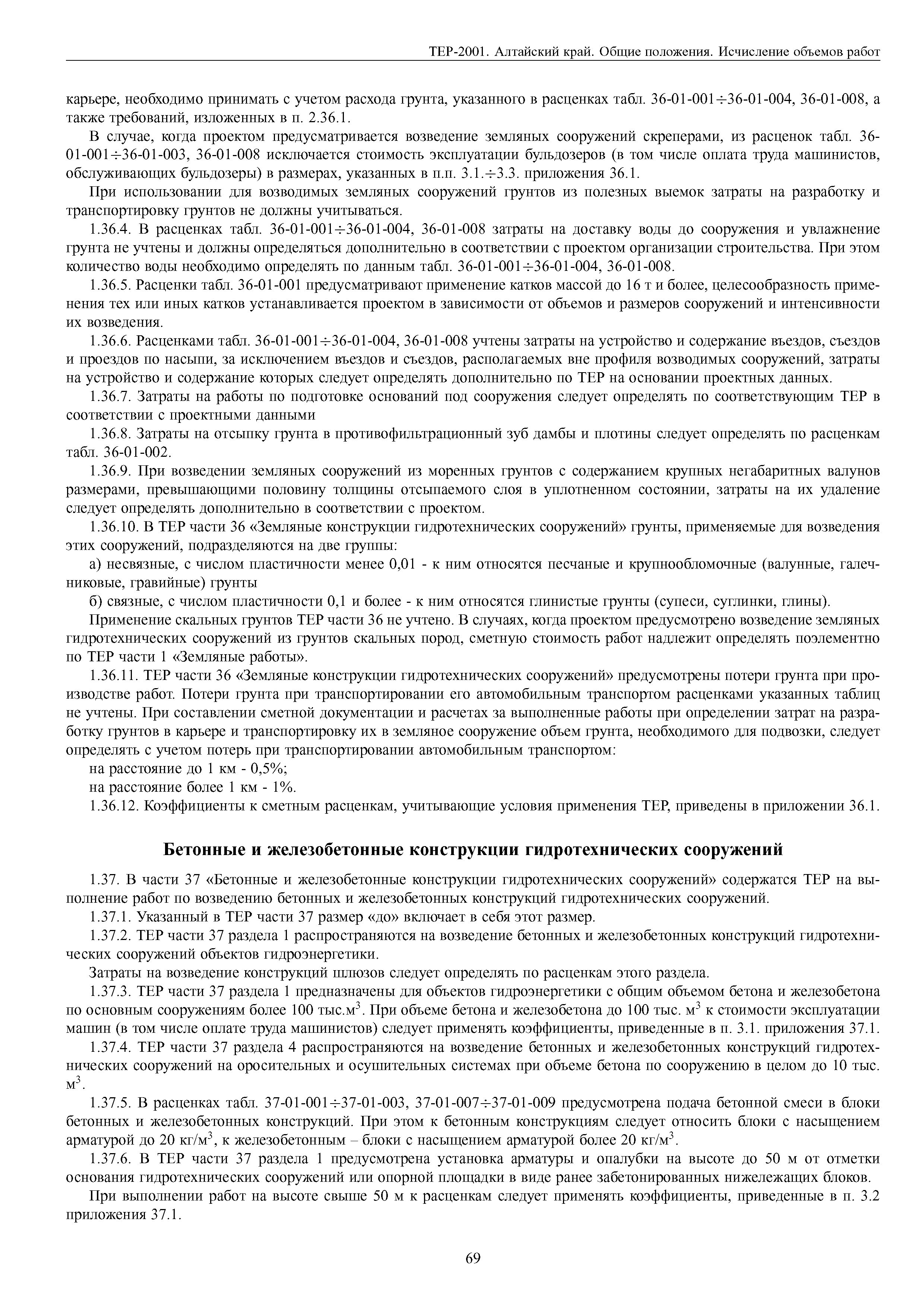 ТЕР-2001. Алтайский край. Общие положения. Исчисление объемов работ

карьере, необходимо принимать с учетом расхода грунта, указанного в расценках табл. 36-01-001÷36-01-004, 36-01-008, а также требований, изложенных в п. 2.36.1.

В случае, когда проектом предусматривается возведение земляных сооружений скреперами, из расценок табл. 36-01-001÷36-01-003, 36-01-008 исключается стоимость эксплуатации бульдозеров (в том числе оплата труда машинистов, обслуживающих бульдозеры) в размерах, указанных в п.п. 3.1.÷3.3. приложения 36.1.

При использовании для возводимых земляных сооружений грунтов из полезных выемок затраты на разработку и транспортировку грунтов не должны учитываться.

1.36.4. В расценках табл. 36-01-001÷36-01-004, 36-01-008 затраты на доставку воды до сооружения и увлажнение грунта не учтены и должны определяться дополнительно в соответствии с проектом организации строительства. При этом количество воды необходимо определять по данным табл. 36-01-001÷36-01-004, 36-01-008.

1.36.5. Расценки табл. 36-01-001 предусматривают применение катков массой до 16 т и более, целесообразность применения тех или иных катков устанавливается проектом в зависимости от объемов и размеров сооружений и интенсивности их возведения.

1.36.6. Расценками табл. 36-01-001÷36-01-004, 36-01-008 учтены затраты на устройство и содержание въездов, съездов и проездов по насыпи, за исключением въездов и съездов, располагаемых вне профиля возводимых сооружений, затраты на устройство и содержание которых следует определять дополнительно по ТЕР на основании проектных данных.

1.36.7. Затраты на работы по подготовке оснований под сооружения следует определять по соответствующим ТЕР в соответствии с проектными данными

1.36.8. Затраты на отсыпку грунта в противофильтрационный зуб дамбы и плотины следует определять по расценкам табл. 36-01-002.

1.36.9. При возведении земляных сооружений из моренных грунтов с содержанием крупных негабаритных валунов размерами, превышающими половину толщины отсыпаемого слоя в уплотненном состоянии, затраты на их удаление следует определять дополнительно в соответствии с проектом.

1.36.10. В ТЕР части 36 «Земляные конструкции гидротехнических сооружений» грунты, применяемые для возведения этих сооружений, подразделяются на две группы:

а) несвязные, с числом пластичности менее 0,01 - к ним относятся песчаные и крупнообломочные (валунные, галечниковые, гравийные) грунты

б) связные, с числом пластичности 0,1 и более - к ним относятся глинистые грунты (супеси, суглинки, глины).

Применение скальных грунтов ТЕР части 36 не учтено. В случаях, когда проектом предусмотрено возведение земляных гидротехнических сооружений из грунтов скальных пород, сметную стоимость работ надлежит определять поэлементно по ТЕР части 1 «Земляные работы».

1.36.11. ТЕР части 36 «Земляные конструкции гидротехнических сооружений» предусмотрены потери грунта при производстве работ. Потери грунта при транспортировании его автомобильным транспортом расценками указанных таблиц не учтены. При составлении сметной документации и расчетах за выполненные работы при определении затрат на разработку грунтов в карьере и транспортировку их в земляное сооружение объем грунта, необходимого для подвозки, следует определять с учетом потерь при транспортировании автомобильным транспортом:

на расстояние до 1 км - 0,5%;

на расстояние более 1 км - 1%.

1.36.12. Коэффициенты к сметным расценкам, учитывающие условия применения ТЕР, приведены в приложении 36.1.

Бетонные и железобетонные конструкции гидротехнических сооружений

1.37. В части 37 «Бетонные и железобетонные конструкции гидротехнических сооружений» содержатся ТЕР на выполнение работ по возведению бетонных и железобетонных конструкций гидротехнических сооружений.

1.37.1. Указанный в ТЕР части 37 размер «до» включает в себя этот размер.

1.37.2. ТЕР части 37 раздела 1 распространяются на возведение бетонных и железобетонных конструкций гидротехнических сооружений объектов гидроэнергетики.

Затраты на возведение конструкций шлюзов следует определять по расценкам этого раздела.

1.37.3. ТЕР части 37 раздела 1 предназначены для объектов гидроэнергетики с общим объемом бетона и железобетона по основным сооружениям более 100 тыс.м$^3$. При объеме бетона и железобетона до 100 тыс. м$^3$ к стоимости эксплуатации машин (в том числе оплате труда машинистов) следует применять коэффициенты, приведенные в п. 3.1. приложения 37.1.

1.37.4. ТЕР части 37 раздела 4 распространяются на возведение бетонных и железобетонных конструкций гидротехнических сооружений на оросительных и осушительных системах при объеме бетона по сооружению в целом до 10 тыс. м$^3$.

1.37.5. В расценках табл. 37-01-001÷37-01-003, 37-01-007÷37-01-009 предусмотрена подача бетонной смеси в блоки бетонных и железобетонных конструкций. При этом к бетонным конструкциям следует относить блоки с насыщением арматурой до 20 кг/м$^3$, к железобетонным – блоки с насыщением арматурой более 20 кг/м$^3$.

1.37.6. В ТЕР части 37 раздела 1 предусмотрена установка арматуры и опалубки на высоте до 50 м от отметки основания гидротехнических сооружений или опорной площадки в виде ранее забетонированных нижележащих блоков.

При выполнении работ на высоте свыше 50 м к расценкам следует применять коэффициенты, приведенные в п. 3.2 приложения 37.1.

69